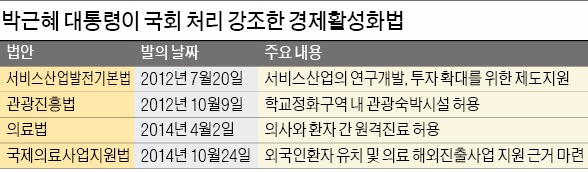 박근혜 대통령이 국회 처리 강조한 경제활성화법

| 법안 | 발의 날짜 | 주요 내용 |
|---|---|---|
| 서비스산업발전기본법 | 2012년 7월20일 | 서비스산업의 연구개발, 투자 확대를 위한 제도지원 |
| 관광진흥법 | 2012년 10월9일 | 학교정화구역 내 관광숙박시설 허용 |
| 의료법 | 2014년 4월2일 | 의사와 환자 간 원격진료 허용 |
| 국제의료사업지원법 | 2014년 10월24일 | 외국인환자 유치 및 의료 해외진출사업 지원 근거 마련 |